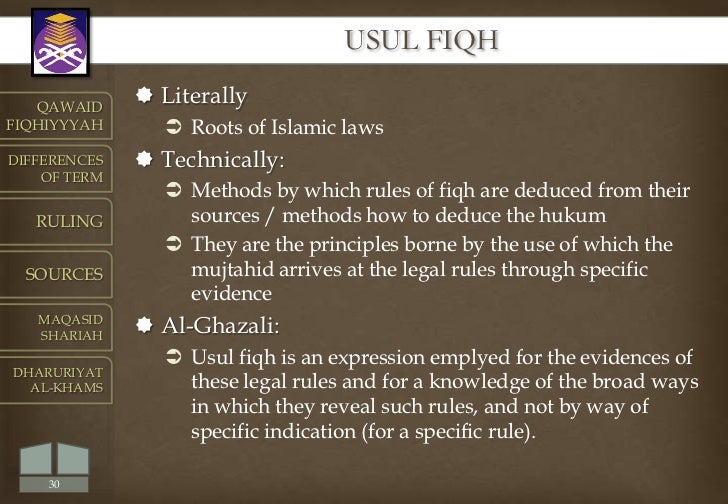 USUL FIQH

QAWAID
FIQHIYYYAH

DIFFERENCES
OF TERM

RULING

SOURCES

MAQASID
SHARIAH

DHARURIYAT
AL-KHAMS

• Literally
➲ Roots of Islamic laws
• Technically:
➲ Methods by which rules of fiqh are deduced from their sources / methods how to deduce the hukum
➲ They are the principles borne by the use of which the mujtahid arrives at the legal rules through specific evidence
• Al-Ghazali:
➲ Usul fiqh is an expression emplyed for the evidences of these legal rules and for a knowledge of the broad ways in which they reveal such rules, and not by way of specific indication (for a specific rule).

30